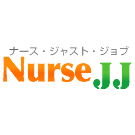 ナース・ジャスト・ジョブ
Nurse JJ